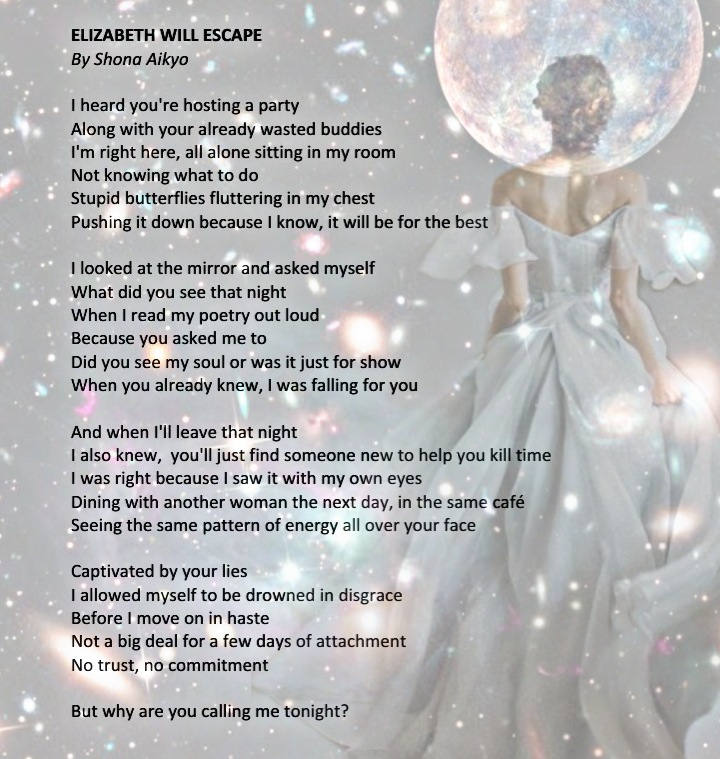 ELIZABETH WILL ESCAPE
By Shona Aikyo

I heard you're hosting a party
Along with your already wasted buddies
I'm right here, all alone sitting in my room
Not knowing what to do
Stupid butterflies fluttering in my chest
Pushing it down because I know, it will be for the best

I looked at the mirror and asked myself
What did you see that night
When I read my poetry out loud
Because you asked me to
Did you see my soul or was it just for show
When you already knew, I was falling for you

And when I'll leave that night
I also knew, you'll just find someone new to help you kill time
I was right because I saw it with my own eyes
Dining with another woman the next day, in the same café
Seeing the same pattern of energy all over your face

Captivated by your lies
I allowed myself to be drowned in disgrace
Before I move on in haste
Not a big deal for a few days of attachment
No trust, no commitment

But why are you calling me tonight?